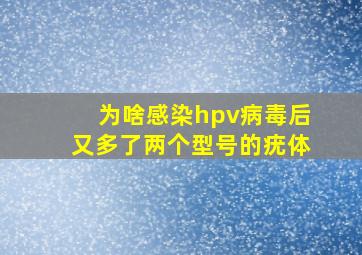 为啥感染hpv病毒后
又多了两个型号的疣体